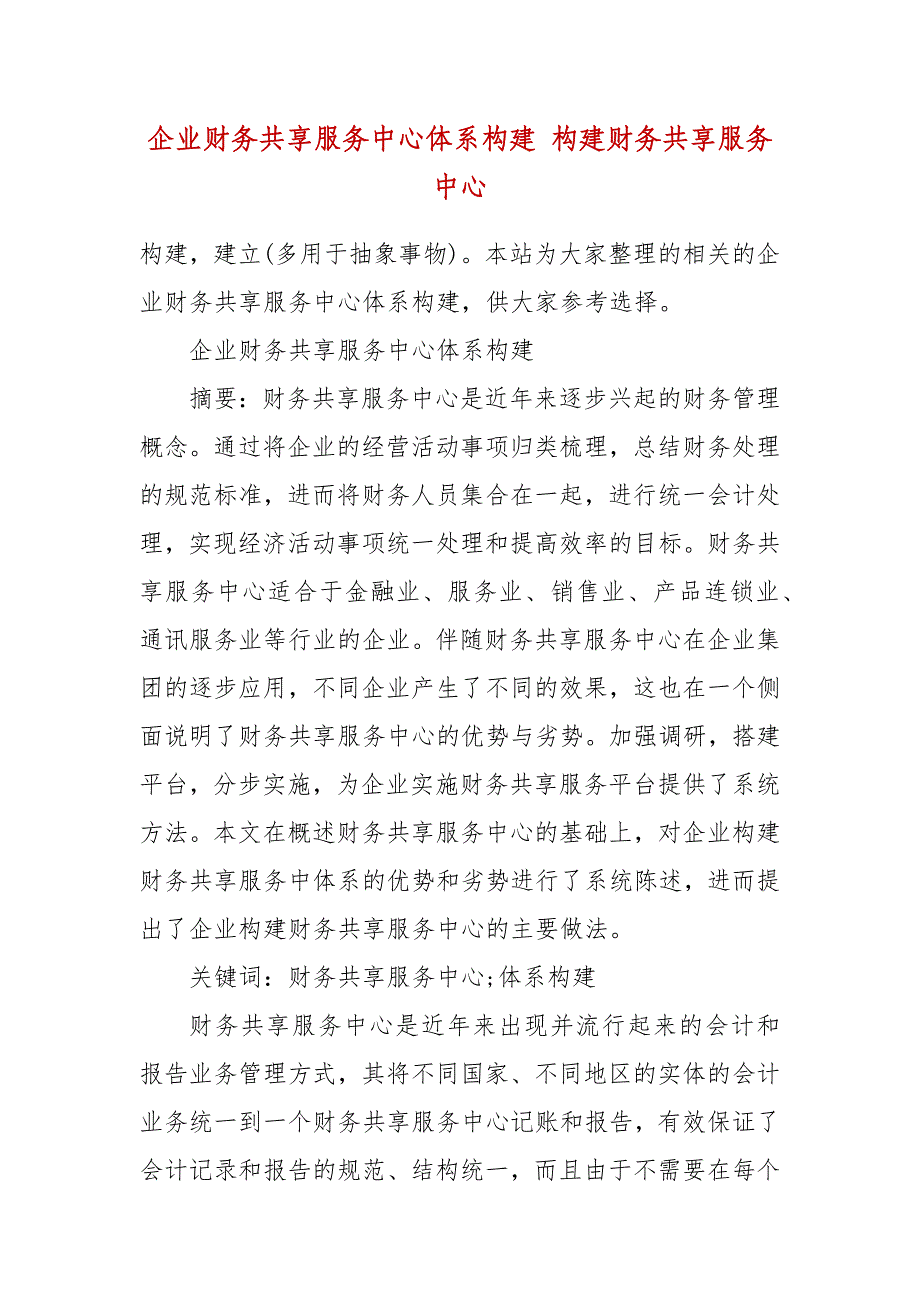 企业财务共享服务中心体系构建 构建财务共享服务中心

构建，建立(多用于抽象事物)。本站为大家整理的相关的企业财务共享服务中心体系构建，供大家参考选择。

企业财务共享服务中心体系构建

摘要：财务共享服务中心是近年来逐步兴起的财务管理概念。通过将企业的经营活动事项归类梳理，总结财务处理的规范标准，进而将财务人员集合在一起，进行统一会计处理，实现经济活动事项统一处理和提高效率的目标。财务共享服务中心适合于金融业、服务业、销售业、产品连锁业、通讯服务业等行业的企业。伴随财务共享服务中心在企业集团的逐步应用，不同企业产生了不同的效果，这也在一个侧面说明了财务共享服务中心的优势与劣势。加强调研，搭建平台，分步实施，为企业实施财务共享服务平台提供了系统方法。本文在概述财务共享服务中心的基础上，对企业构建财务共享服务中体系的优势和劣势进行了系统陈述，进而提出了企业构建财务共享服务中心的主要做法。

关键词：财务共享服务中心;体系构建

财务共享服务中心是近年来出现并流行起来的会计和报告业务管理方式，其将不同国家、不同地区的实体的会计业务统一到一个财务共享服务中心记账和报告，有效保证了会计记录和报告的规范、结构统一，而且由于不需要在每个